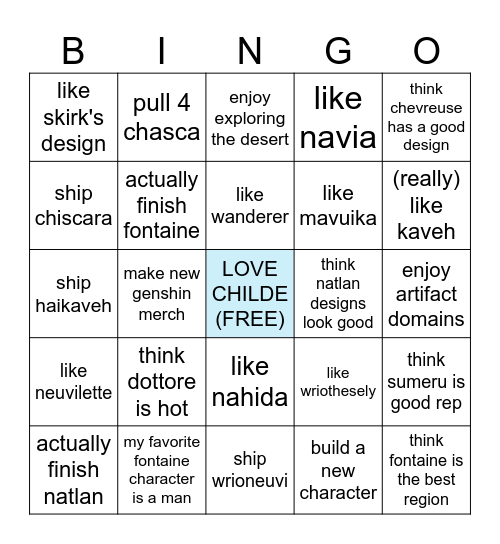 | B | I | N | G | O |
|---|---|---|---|---|
| like skirk's design | pull 4 chasca | enjoy exploring the desert | like navia | think chevreuse has a good design |
| ship chiscara | actually finish fontaine | like wanderer | like mavuika | (really) like kaveh |
| ship haikaveh | make new genshin merch | LOVE CHILDE (FREE) | think natlan designs look good | enjoy artifact domains |
| like neuvilette | think dottore is hot | like nahida | like wriothesely | think sumeru is good rep |
| actually finish natlan | my favorite fontaine character is a man | ship wrioneuvi | build a new character | think fontaine is the best region |